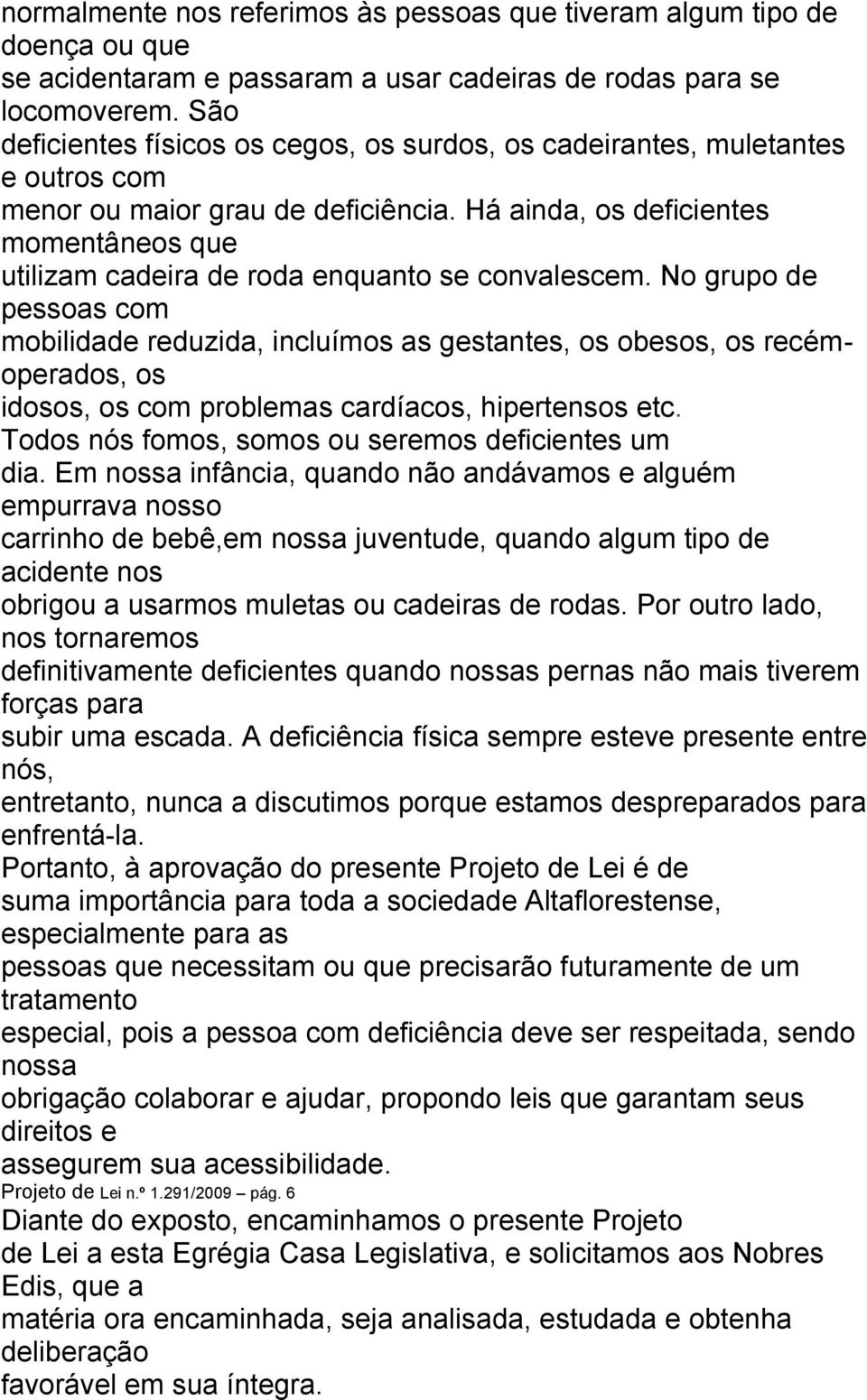 normalmente nos referimos às pessoas que tiveram algum tipo de doença ou que se acidentaram e passaram a usar cadeiras de rodas para se locomoverem. São deficientes físicos os cegos, os surdos, os cadeirantes, muletantes e outros com menor ou maior grau de deficiência. Há ainda, os deficientes momentâneos que utilizam cadeira de roda enquanto se convalescem. No grupo de pessoas com mobilidade reduzida, incluímos as gestantes, os obesos, os recém-operados, os idosos, os com problemas cardíacos, hipertensos etc. Todos nós fomos, somos ou seremos deficientes um dia. Em nossa infância, quando não andávamos e alguém empurrava nosso carrinho de bebê,em nossa juventude, quando algum tipo de acidente nos obrigou a usarmos muletas ou cadeiras de rodas. Por outro lado, nos tornaremos definitivamente deficientes quando nossas pernas não mais tiverem forças para subir uma escada. A deficiência física sempre esteve presente entre nós, entretanto, nunca a discutimos porque estamos despreparados para enfrentá-la.

Portanto, à aprovação do presente Projeto de Lei é de suma importância para toda a sociedade Altaflorestense, especialmente para as pessoas que necessitam ou que precisarão futuramente de um tratamento especial, pois a pessoa com deficiência deve ser respeitada, sendo nossa obrigação colaborar e ajudar, propondo leis que garantam seus direitos e assegurem sua acessibilidade.

Projeto de Lei n.º 1.291/2009 – pág. 6

Diante do exposto, encaminhamos o presente Projeto de Lei a esta Egrégia Casa Legislativa, e solicitamos aos Nobres Edis, que a matéria ora encaminhada, seja analisada, estudada e obtenha deliberação favorável em sua íntegra.